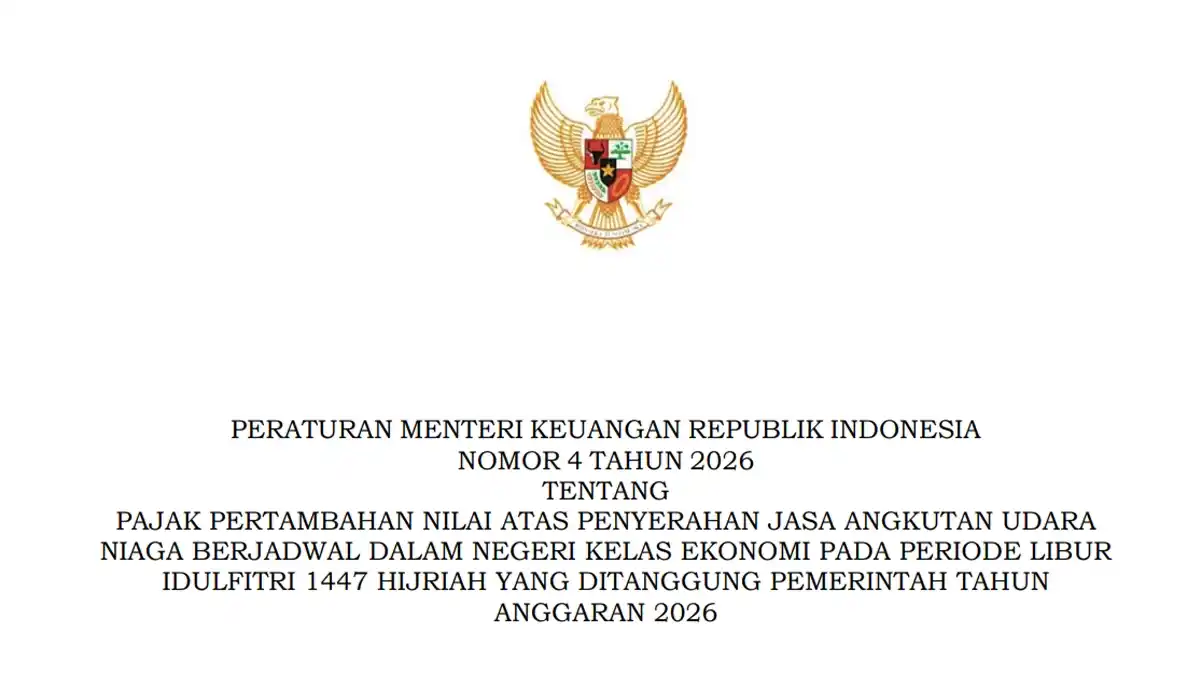 PERATURAN MENTERI KEUANGAN REPUBLIK INDONESIA
NOMOR 4 TAHUN 2026
TENTANG
PAJAK PERTAMBAHAN NILAI ATAS PENYERAHAN JASA ANGKUTAN UDARA NIAGA BERJADWAL DALAM NEGERI KELAS EKONOMI PADA PERIODE LIBUR IDULFITRI 1447 HIJRIAH YANG DITANGGUNG PEMERINTAH TAHUN ANGGARAN 2026